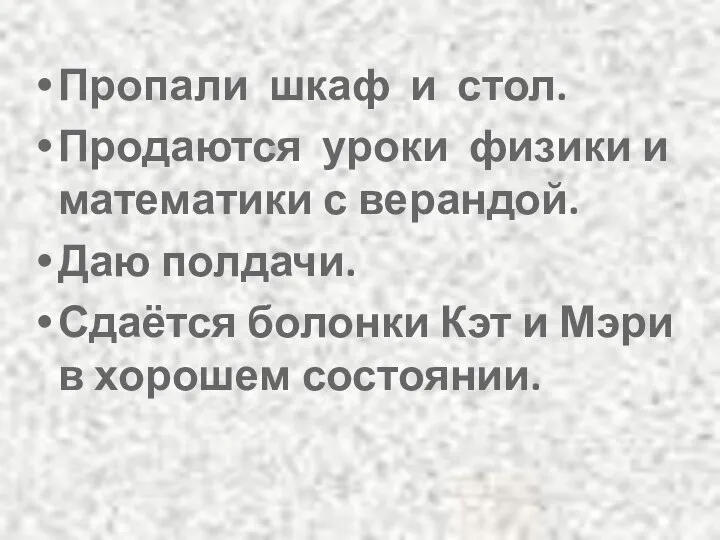 • Пропали шкаф и стол.
• Продаются уроки физики и математики с верандой.
• Даю полдачи.
• Сдаётся болонки Кэт и Мэри в хорошем состоянии.